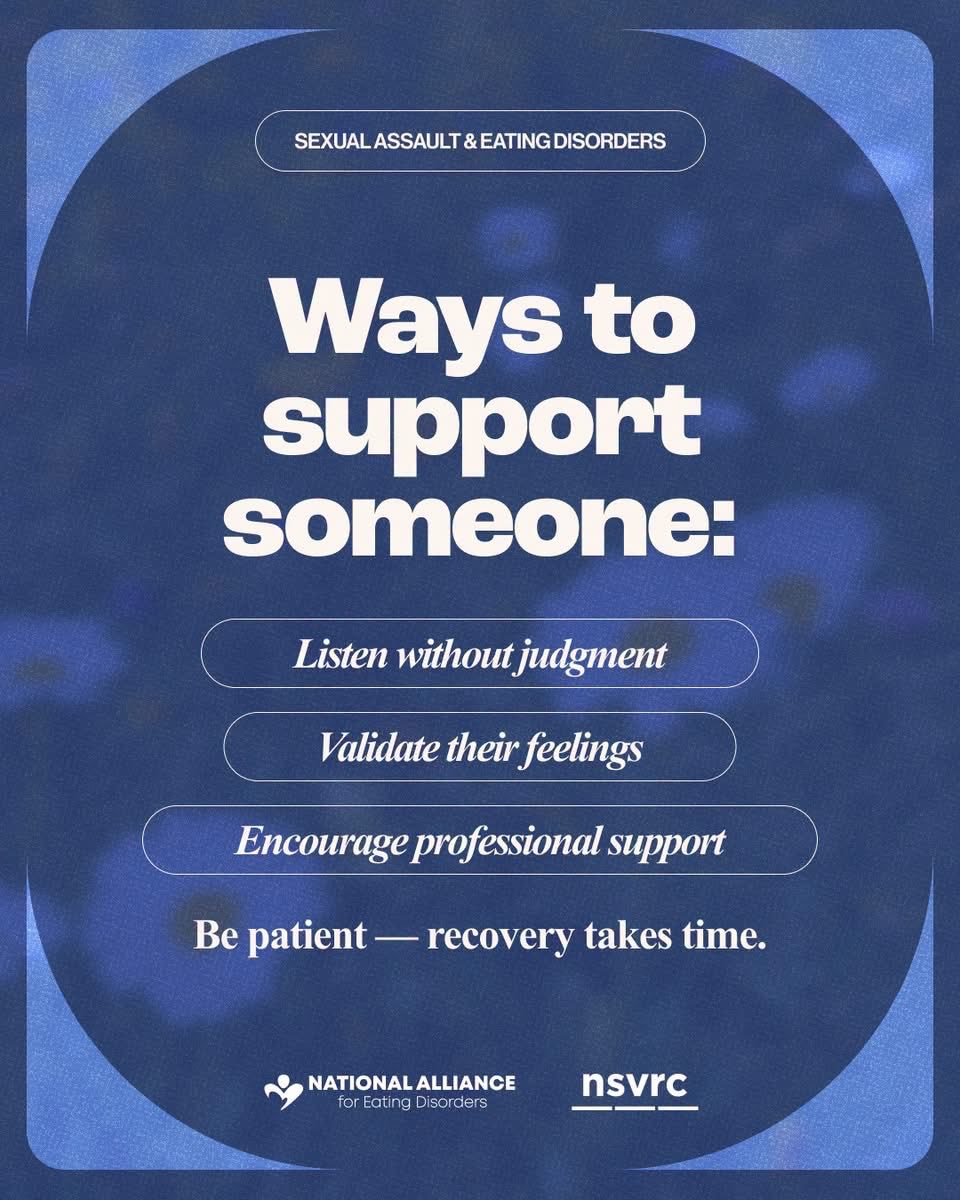 SEXUAL ASSAULT & EATING DISORDERS

Ways to support someone:

Listen without judgment

Validate their feelings

Encourage professional support

Be patient — recovery takes time.

NATIONAL ALLIANCE for Eating Disorders

nsvrc